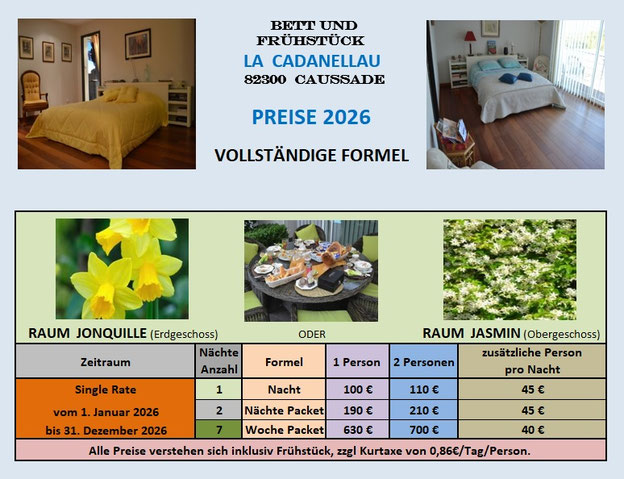 BETT UND FRÜHSTÜCK
LA CADANELLAU
82300 CAUSSADE

PREISE 2026

VOLLSTÄNDIGE FORMEL

RAUM JONQUILLE (Erdgeschoss)
ODER
RAUM JASMIN (Obergeschoss)

| Zeitraum | Nächte Anzahl | Formel | 1 Person | 2 Personen | zusätzliche Person pro Nacht |
|---|---|---|---|---|---|
| Single Rate vom 1. Januar 2026 bis 31. Dezember 2026 | 1 | Nacht | 100 € | 110 € | 45 € |
| | 2 | Nächte Packet | 190 € | 210 € | 45 € |
| | 7 | Woche Packet | 630 € | 700 € | 40 € |

Alle Preise verstehen sich inklusiv Frühstück, zzgl Kurtaxe von 0,86€/Tag/Person.